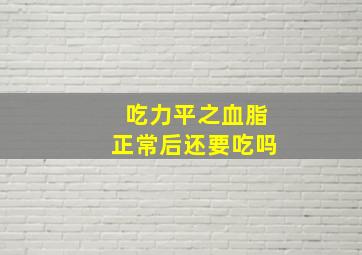 吃力平之血脂
正常后还要吃吗